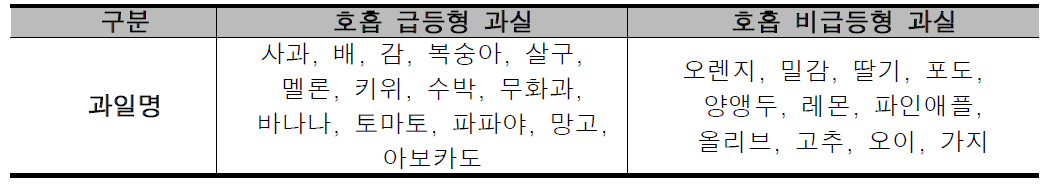 | 구분 | 호흡 급등형 과실 | 호흡 비급등형 과실 |
|---|---|---|
| 과일명 | 사과, 배, 감, 복숭아, 살구, 멜론, 키위, 수박, 무화과, 바나나, 토마토, 파파야, 망고, 아보카도 | 오렌지, 밀감, 딸기, 포도, 양앵두, 레몬, 파인애플, 올리브, 고추, 오이, 가지 |